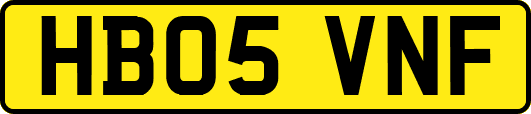 HB05 VNF